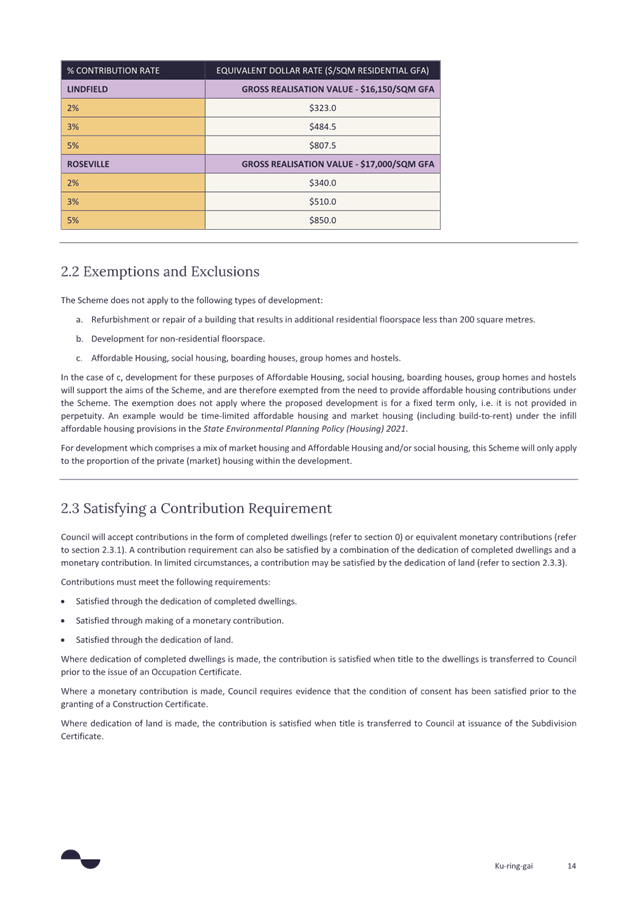 | % CONTRIBUTION RATE | EQUIVALENT DOLLAR RATE ($/SQM RESIDENTIAL GFA) |
|---|---|
| LINDFIELD | GROSS REALISATION VALUE - $16,150/SQM GFA |
| 2% | $323.0 |
| 3% | $484.5 |
| 5% | $807.5 |
| ROSEVILLE | GROSS REALISATION VALUE - $17,000/SQM GFA |
| 2% | $340.0 |
| 3% | $510.0 |
| 5% | $850.0 |

2.2 Exemptions and Exclusions

The Scheme does not apply to the following types of development:

a. Refurbishment or repair of a building that results in additional residential floorspace less than 200 square metres.

b. Development for non-residential floorspace.

c. Affordable Housing, social housing, boarding houses, group homes and hostels.

In the case of c, development for these purposes of Affordable Housing, social housing, boarding houses, group homes and hostels will support the aims of the Scheme, and are therefore exempted from the need to provide affordable housing contributions under the Scheme. The exemption does not apply where the proposed development is for a fixed term only, i.e. it is not provided in perpetuity. An example would be time-limited affordable housing and market housing (including build-to-rent) under the infill affordable housing provisions in the State Environmental Planning Policy (Housing) 2021.

For development which comprises a mix of market housing and Affordable Housing and/or social housing, this Scheme will only apply to the proportion of the private (market) housing within the development.

2.3 Satisfying a Contribution Requirement

Council will accept contributions in the form of completed dwellings (refer to section 0) or equivalent monetary contributions (refer to section 2.3.1). A contribution requirement can also be satisfied by a combination of the dedication of completed dwellings and a monetary contribution. In limited circumstances, a contribution may be satisfied by the dedication of land (refer to section 2.3.3).

Contributions must meet the following requirements:

• Satisfied through the dedication of completed dwellings.

• Satisfied through making of a monetary contribution.

• Satisfied through the dedication of land.

Where dedication of completed dwellings is made, the contribution is satisfied when title to the dwellings is transferred to Council prior to the issue of an Occupation Certificate.

Where a monetary contribution is made, Council requires evidence that the condition of consent has been satisfied prior to the granting of a Construction Certificate.

Where dedication of land is made, the contribution is satisfied when title is transferred to Council at issuance of the Subdivision Certificate.

Ku-ring-gai 14